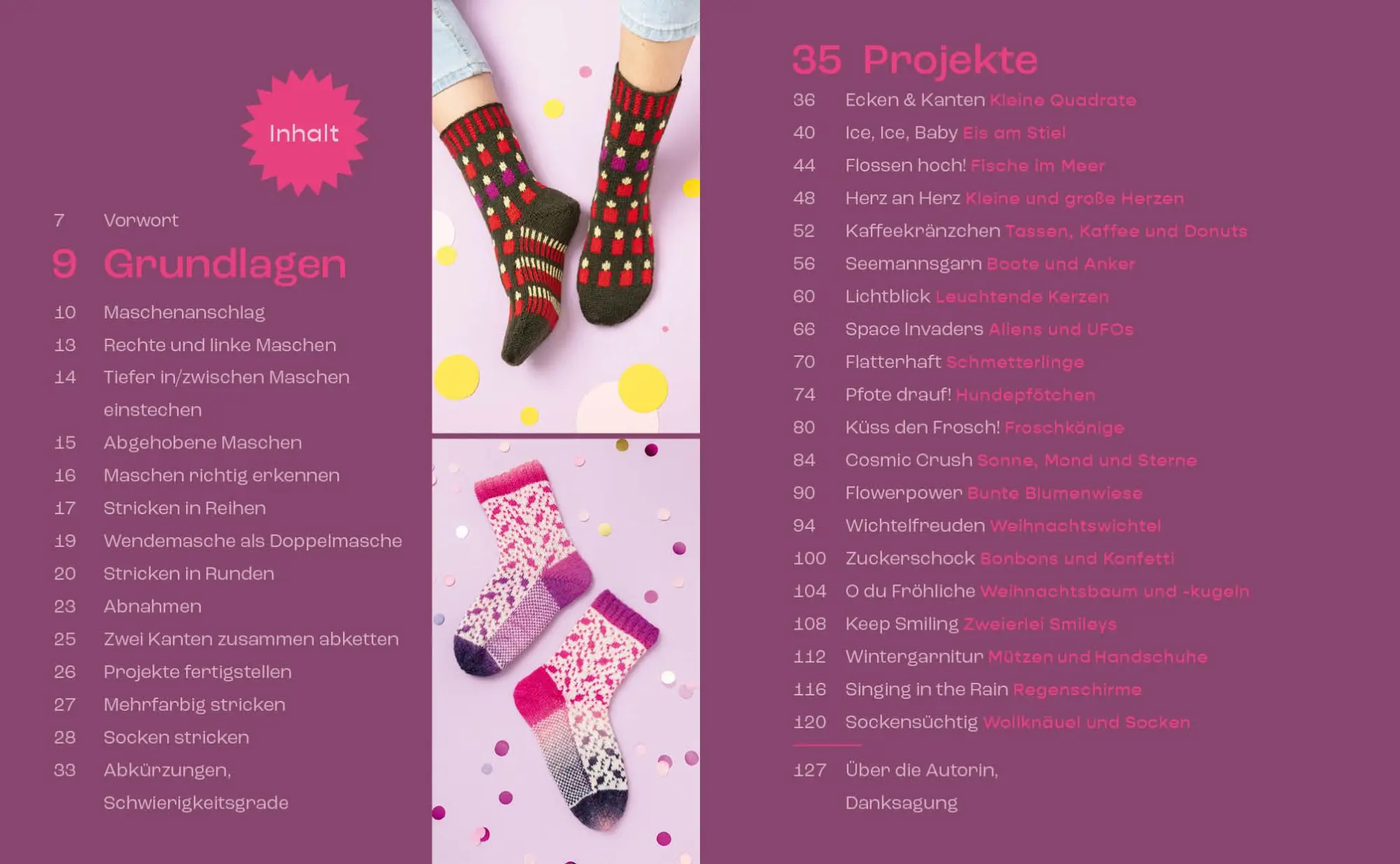 Inhalt

7 Vorwort

9 Grundlagen

10 Maschenanschlag
13 Rechte und linke Maschen
14 Tiefer in/zwischen Maschen einstechen
15 Abgehobene Maschen
16 Maschen richtig erkennen
17 Stricken in Reihen
19 Wendemasche als Doppelmasche
20 Stricken in Runden
23 Abnahmen
25 Zwei Kanten zusammen abketten
26 Projekte fertigstellen
27 Mehrfarbig stricken
28 Socken stricken
33 Abkürzungen, Schwierigkeitsgrade

35 Projekte

36 Ecken & Kanten Kleine Quadrate
40 Ice, Ice, Baby Eis am Stiel
44 Flossen hoch! Fische im Meer
48 Herz an Herz Kleine und große Herzen
52 Kaffeekränzchen Tassen, Kaffee und Donuts
56 Seemannsgarn Boote und Anker
60 Lichtblick Leuchtende Kerzen
66 Space Invaders Aliens und UFOs
70 Flatterhaft Schmetterlinge
74 Pfote drauf! Hundepfötchen
80 Küss den Frosch! Froschkönige
84 Cosmic Crush Sonne, Mond und Sterne
90 Flowerpower Bunte Blumenwiese
94 Wichtelfreuden Weihnachtswichtel
100 Zuckerschock Bonbons und Konfetti
104 O du Fröhliche Weihnachtsbaum und -kugeln
108 Keep Smiling Zweierlei Smileys
112 Wintergarnitur Mützen und Handschuhe
116 Singing in the Rain Regenschirme
120 Sockensüchtig Wollknäuel und Socken

127 Über die Autorin, Danksagung